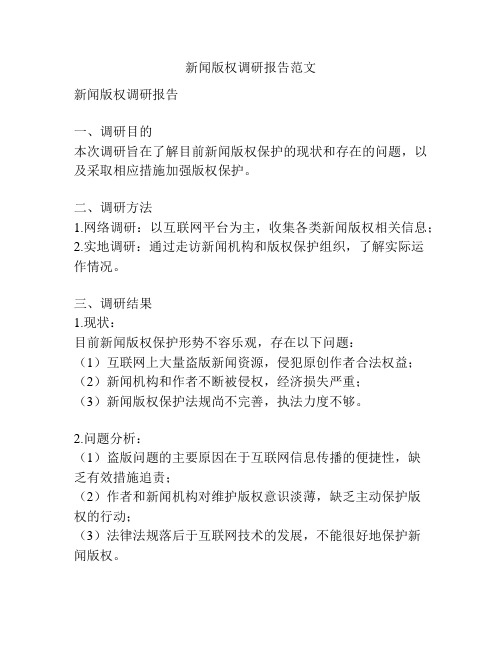 新闻版权调研报告范文

新闻版权调研报告

一、调研目的
本次调研旨在了解目前新闻版权保护的现状和存在的问题，以及采取相应措施加强版权保护。

二、调研方法
1.网络调研：以互联网平台为主，收集各类新闻版权相关信息；
2.实地调研：通过走访新闻机构和版权保护组织，了解实际运作情况。

三、调研结果
1.现状：
目前新闻版权保护形势不容乐观，存在以下问题：
（1）互联网上大量盗版新闻资源，侵犯原创作者合法权益；
（2）新闻机构和作者不断被侵权，经济损失严重；
（3）新闻版权保护法规尚不完善，执法力度不够。

2.问题分析：
（1）盗版问题的主要原因在于互联网信息传播的便捷性，缺乏有效措施追责；
（2）作者和新闻机构对维护版权意识淡薄，缺乏主动保护版权的行动；
（3）法律法规落后于互联网技术的发展，不能很好地保护新闻版权。